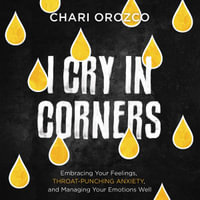 CHARI OROZCO

I CRY IN CORNERS

Embracing Your Feelings, THROAT-PUNCHING ANXIETY, and Managing Your Emotions Well